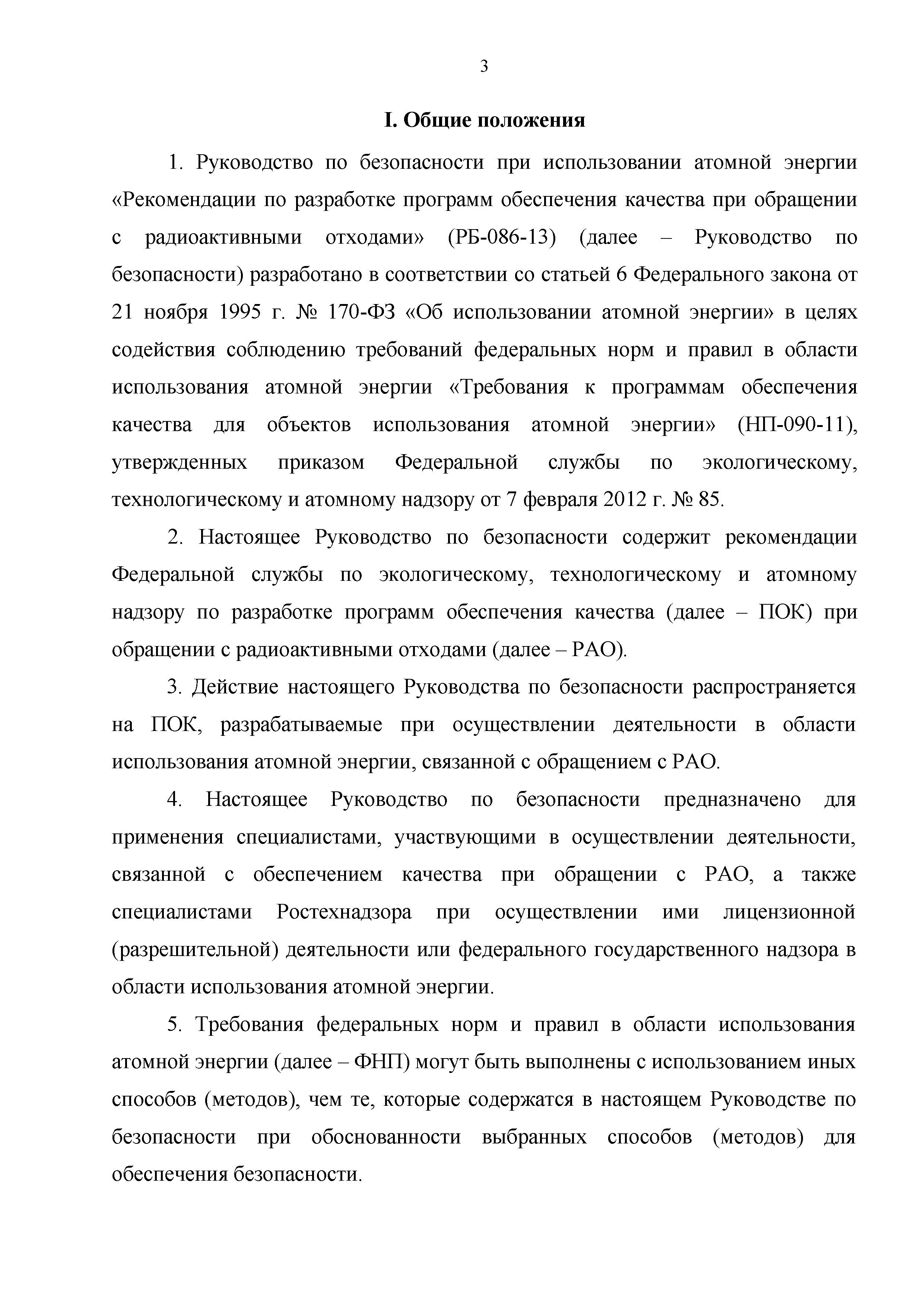 3

I. Общие положения

1. Руководство по безопасности при использовании атомной энергии «Рекомендации по разработке программ обеспечения качества при обращении с радиоактивными отходами» (РБ-086-13) (далее – Руководство по безопасности) разработано в соответствии со статьей 6 Федерального закона от 21 ноября 1995 г. № 170-ФЗ «Об использовании атомной энергии» в целях содействия соблюдению требований федеральных норм и правил в области использования атомной энергии «Требования к программам обеспечения качества для объектов использования атомной энергии» (НП-090-11), утвержденных приказом Федеральной службы по экологическому, технологическому и атомному надзору от 7 февраля 2012 г. № 85.

2. Настоящее Руководство по безопасности содержит рекомендации Федеральной службы по экологическому, технологическому и атомному надзору по разработке программ обеспечения качества (далее – ПОК) при обращении с радиоактивными отходами (далее – РАО).

3. Действие настоящего Руководства по безопасности распространяется на ПОК, разрабатываемые при осуществлении деятельности в области использования атомной энергии, связанной с обращением с РАО.

4. Настоящее Руководство по безопасности предназначено для применения специалистами, участвующими в осуществлении деятельности, связанной с обеспечением качества при обращении с РАО, а также специалистами Ростехнадзора при осуществлении ими лицензионной (разрешительной) деятельности или федерального государственного надзора в области использования атомной энергии.

5. Требования федеральных норм и правил в области использования атомной энергии (далее – ФНП) могут быть выполнены с использованием иных способов (методов), чем те, которые содержатся в настоящем Руководстве по безопасности при обоснованности выбранных способов (методов) для обеспечения безопасности.